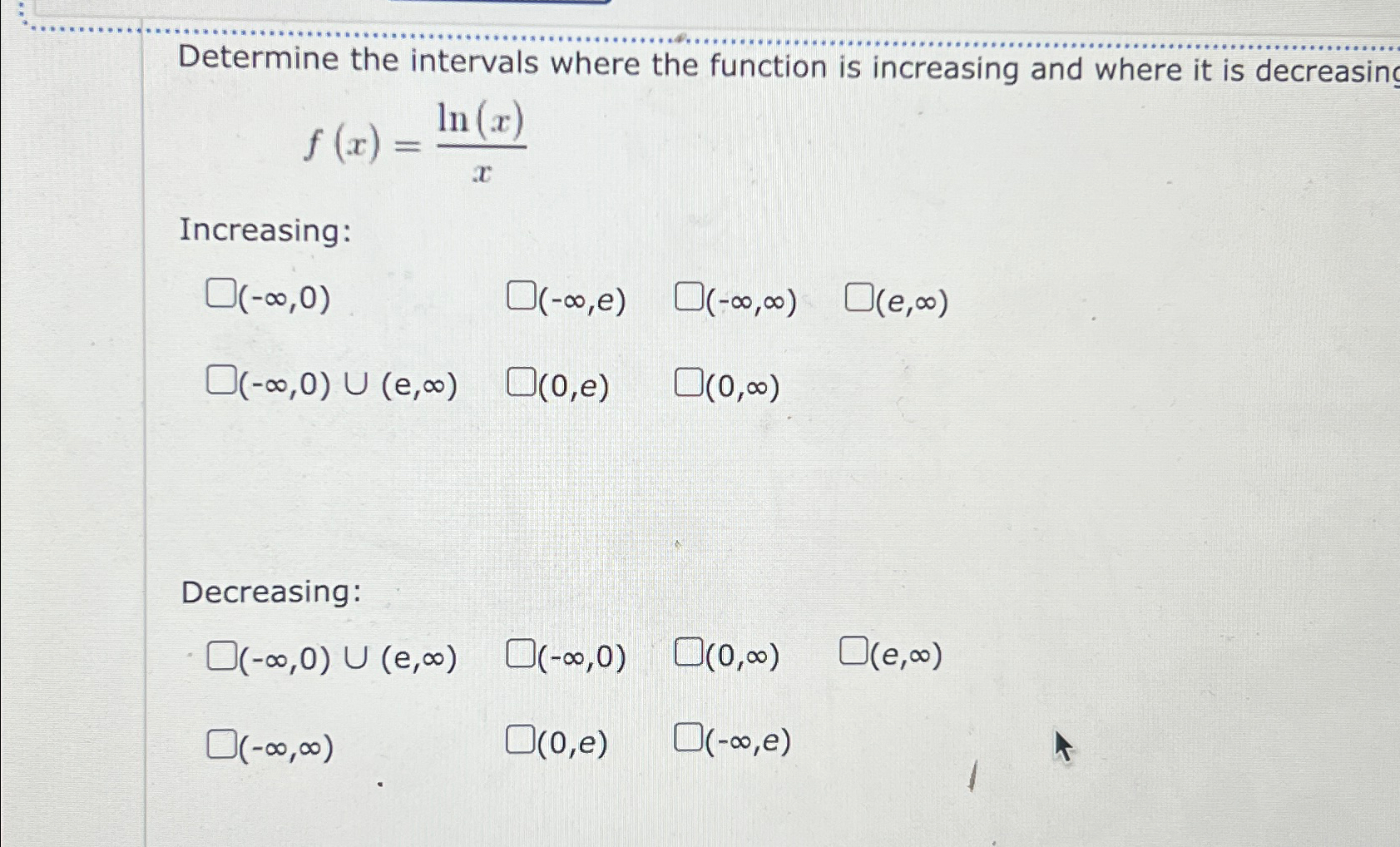 Determine the intervals where the function is increasing and where it is decreasing

$f(x) = \frac{\ln(x)}{x}$

Increasing:

☐(-∞,0) ☐(-∞,e) ☐(-∞,∞) ☐(e,∞)

☐(-∞,0) ∪ (e,∞) ☐(0,e) ☐(0,∞)

Decreasing:

☐(-∞,0) ∪ (e,∞) ☐(-∞,0) ☐(0,∞) ☐(e,∞)

☐(-∞,∞) ☐(0,e) ☐(-∞,e)